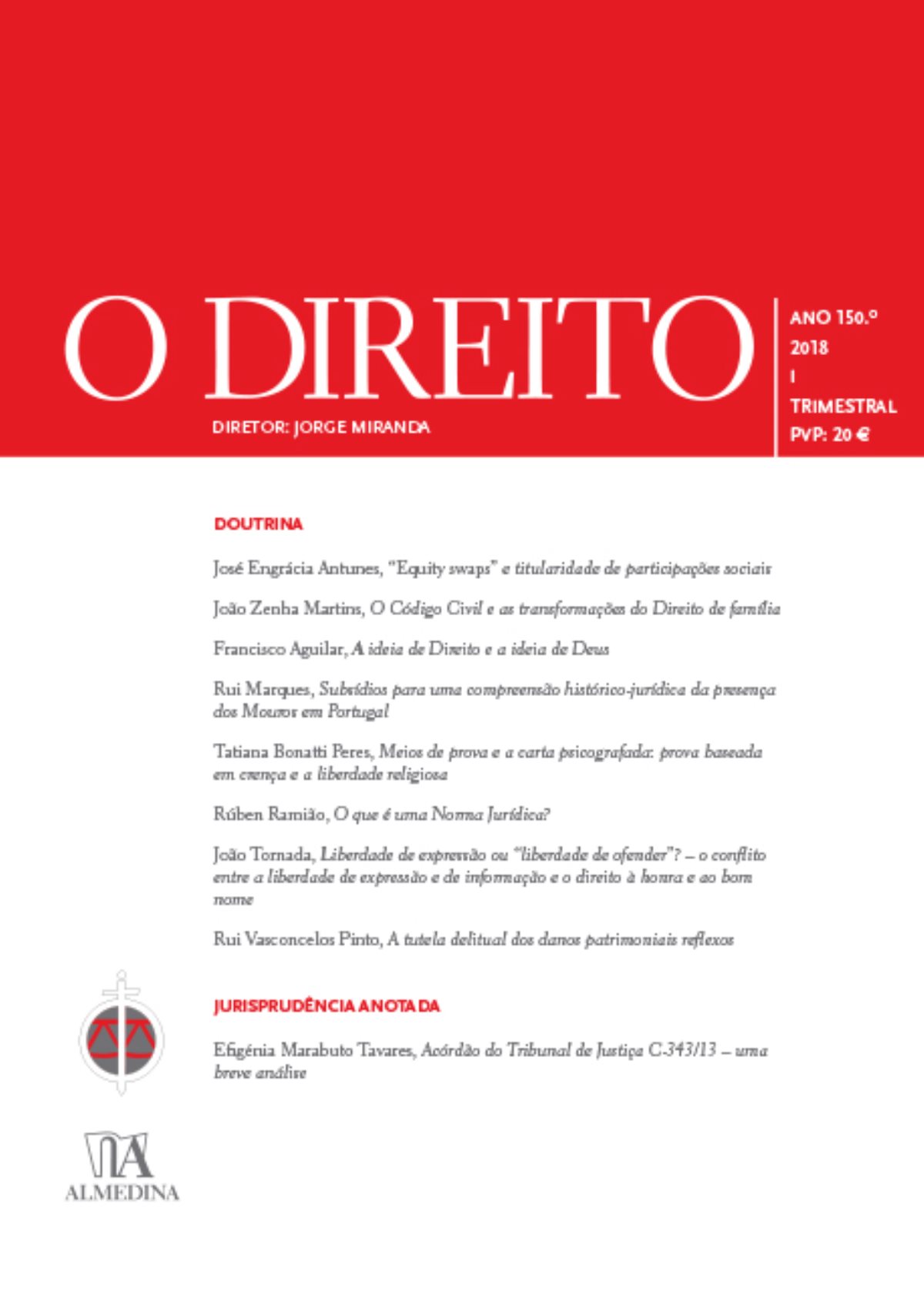 O DIREITO

DIRETOR: JORGE MIRANDA

ANO 150.º
2018
I
TRIMESTRAL
PVP: 20 €

DOUTRINA

José Engrácia Antunes, "Equity swaps" e titularidade de participações sociais

João Zenha Martins, O Código Civil e as transformações do Direito de família

Francisco Aguilar, A ideia de Direito e a ideia de Deus

Rui Marques, Subsídios para uma compreensão histórico-jurídica da presença dos Mouros em Portugal

Tatiana Bonatti Peres, Meios de prova e a carta psicografada: prova baseada em crença e a liberdade religiosa

Rúben Ramião, O que é uma Norma Jurídica?

João Tornada, Liberdade de expressão ou "liberdade de ofender"? – o conflito entre a liberdade de expressão e de informação e o direito à honra e ao bom nome

Rui Vasconcelos Pinto, A tutela delitual dos danos patrimoniais reflexos

JURISPRUDÊNCIA ANOTADA

Efigénia Marabuto Tavares, Acórdão do Tribunal de Justiça C-343/13 – uma breve análise

ALMEDINA